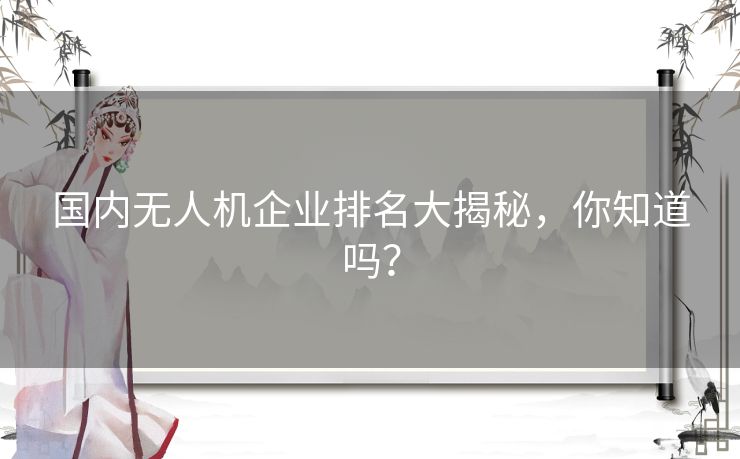 国内无人机企业排名大揭秘，你知道吗？